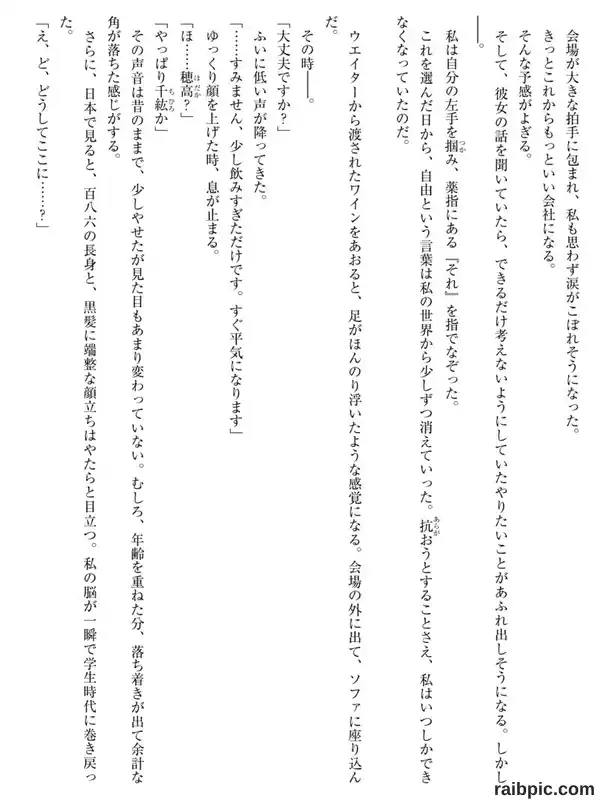 会場が大きな拍手に包まれ、私も思わず涙がこぼれそうになった。

きっとこれからもっといい会社になる。

そんな予感がよぎる。

そして、彼女の話を聞いていたら、できるだけ考えないようにしていたやりたいことがあふれ出しそうになる。しかし――。

私は自分の左手を掴み、薬指にある『それ』を指でなぞった。

これを選んだ日から、自由という言葉は私の世界から少しずつ消えていった。抗おうとすることさえ、私はいつしかできなくなっていたのだ。

ウエイターから渡されたワインをあおると、足がほんのり浮いたような感覚になる。会場の外に出て、ソファに座り込んだ。

その時――。

「大丈夫ですか?」

ふいに低い声が降ってきた。

「……すみません、少し飲みすぎただけです。すぐ平気になります」

ゆっくり顔を上げた時、息が止まる。

「ほ……穂高?」

「やっぱり千紘か」

その声音は昔のままで、少しやせたが見た目もあまり変わっていない。むしろ、年齢を重ねた分、落ち着きが出て余計な角が落ちた感じがする。

さらに、日本で見ると、百八六の長身と、黒髪に端整な顔立ちはやたらと目立つ。私の脳が一瞬で学生時代に巻き戻った。

「え、ど、どうしてここに……?」

raibpic.com